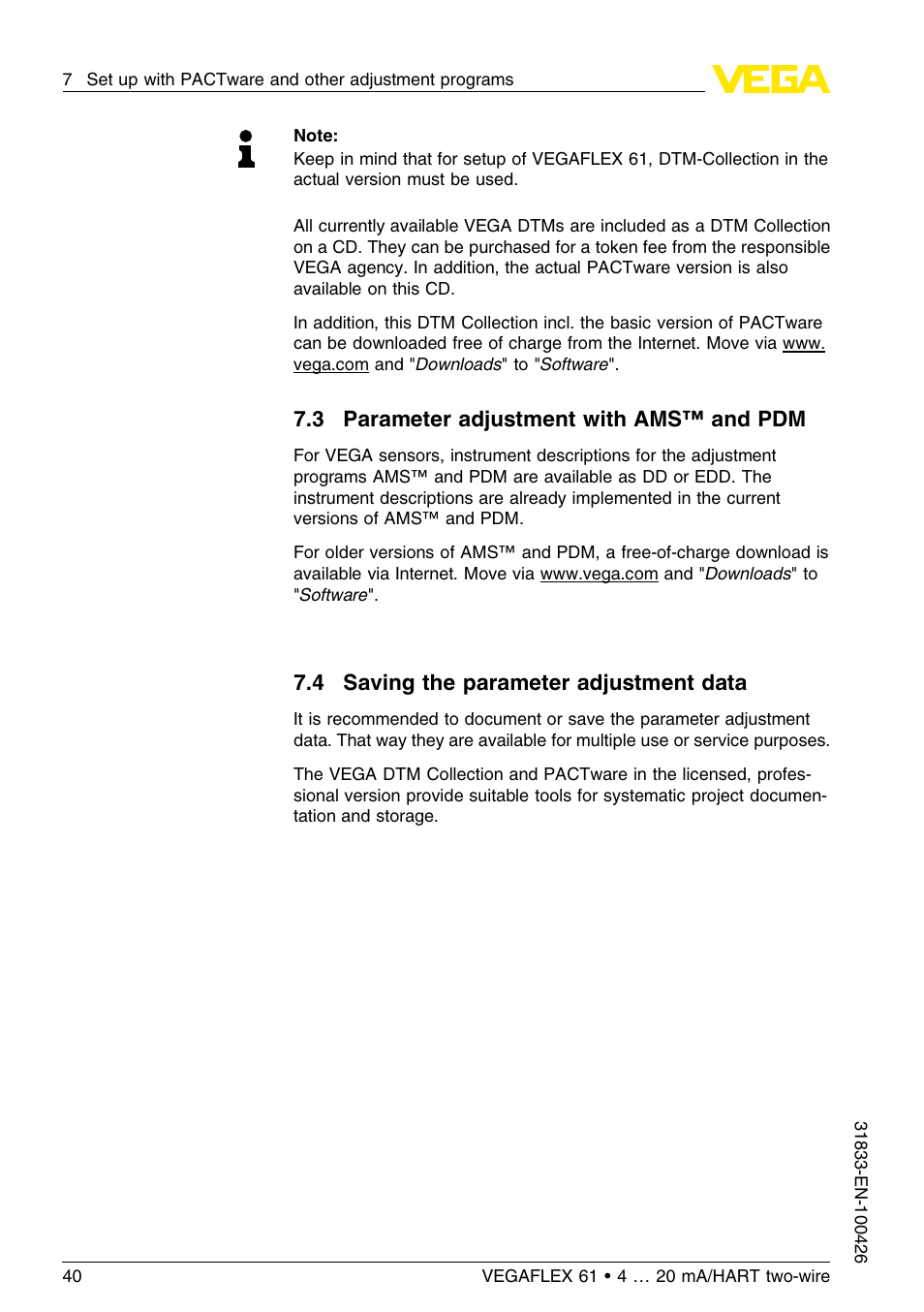 7 Set up with PACTware and other adjustment programs

VEGA

Note:
Keep in mind that for setup of VEGAFLEX 61, DTM-Collection in the actual version must be used.

All currently available VEGA DTMs are included as a DTM Collection on a CD. They can be purchased for a token fee from the responsible VEGA agency. In addition, the actual PACTware version is also available on this CD.

In addition, this DTM Collection incl. the basic version of PACTware can be downloaded free of charge from the Internet. Move via www.vega.com and "Downloads" to "Software".

7.3 Parameter adjustment with AMS™ and PDM

For VEGA sensors, instrument descriptions for the adjustment programs AMS™ and PDM are available as DD or EDD. The instrument descriptions are already implemented in the current versions of AMS™ and PDM.

For older versions of AMS™ and PDM, a free-of-charge download is available via Internet. Move via www.vega.com and "Downloads" to "Software".

7.4 Saving the parameter adjustment data

It is recommended to document or save the parameter adjustment data. That way they are available for multiple use or service purposes.

The VEGA DTM Collection and PACTware in the licensed, professional version provide suitable tools for systematic project documentation and storage.

31833-EN-100426

40

VEGAFLEX 61 • 4 … 20 mA/HART two-wire